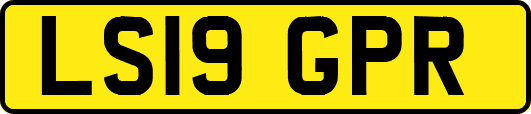 LS19 GPR